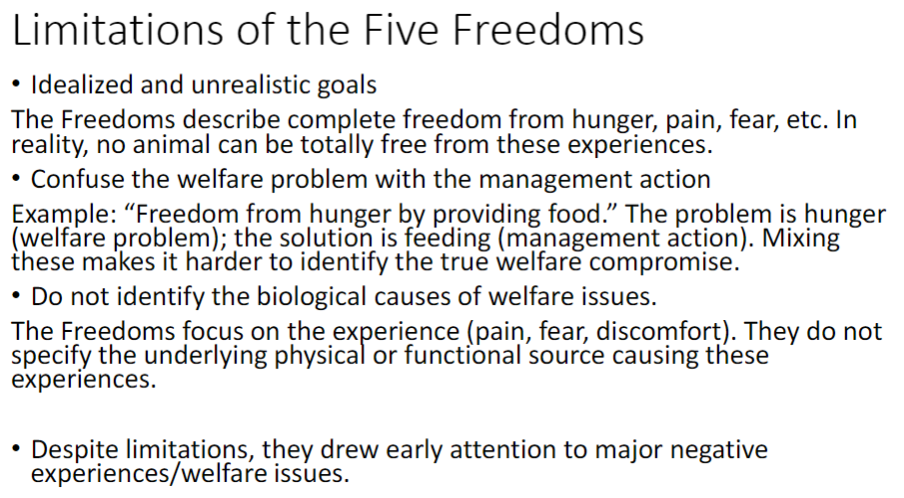 Limitations of the Five Freedoms

• Idealized and unrealistic goals

The Freedoms describe complete freedom from hunger, pain, fear, etc. In reality, no animal can be totally free from these experiences.

• Confuse the welfare problem with the management action

Example: “Freedom from hunger by providing food.” The problem is hunger (welfare problem); the solution is feeding (management action). Mixing these makes it harder to identify the true welfare compromise.

• Do not identify the biological causes of welfare issues.

The Freedoms focus on the experience (pain, fear, discomfort). They do not specify the underlying physical or functional source causing these experiences.

• Despite limitations, they drew early attention to major negative experiences/welfare issues.